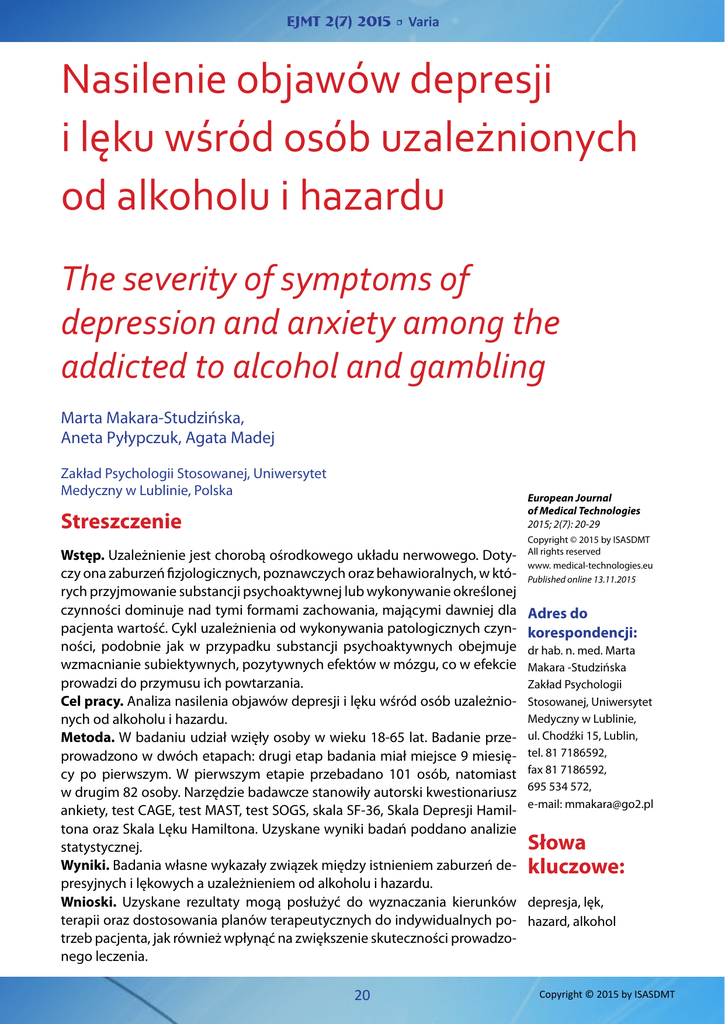 EJMT 2(7) 2015 ▫ Varia

Nasilenie objawów depresji i lęku wśród osób uzależnionych od alkoholu i hazardu

The severity of symptoms of depression and anxiety among the addicted to alcohol and gambling

Marta Makara-Studzińska, Aneta Pyłypczuk, Agata Madej

Zakład Psychologii Stosowanej, Uniwersytet Medyczny w Lublinie, Polska

Streszczenie

Wstęp. Uzależnienie jest chorobą ośrodkowego układu nerwowego. Dotyczy ona zaburzeń fizjologicznych, poznawczych oraz behawioralnych, w których przyjmowanie substancji psychoaktywnej lub wykonywanie określonej czynności dominuje nad tymi formami zachowania, mającymi dawniej dla pacjenta wartość. Cykl uzależnienia od wykonywania patologicznych czynności, podobnie jak w przypadku substancji psychoaktywnych obejmuje wzmacnianie subiektywnych, pozytywnych efektów w mózgu, co w efekcie prowadzi do przymusu ich powtarzania.
Cel pracy. Analiza nasilenia objawów depresji i lęku wśród osób uzależnionych od alkoholu i hazardu.
Metoda. W badaniu udział wzięły osoby w wieku 18-65 lat. Badanie przeprowadzono w dwóch etapach: drugi etap badania miał miejsce 9 miesięcy po pierwszym. W pierwszym etapie przebadano 101 osób, natomiast w drugim 82 osoby. Narzędzie badawcze stanowiły autorski kwestionariusz ankiety, test CAGE, test MAST, test SOGS, skala SF-36, Skala Depresji Hamiltona oraz Skala Lęku Hamiltona. Uzyskane wyniki badań poddano analizie statystycznej.
Wyniki. Badania własne wykazały związek między istnieniem zaburzeń depresyjnych i lękowych a uzależnieniem od alkoholu i hazardu.
Wnioski. Uzyskane rezultaty mogą posłużyć do wyznaczania kierunków terapii oraz dostosowania planów terapeutycznych do indywidualnych potrzeb pacjenta, jak również wpłynąć na zwiększenie skuteczności prowadzonego leczenia.

European Journal of Medical Technologies
2015; 2(7): 20-29
Copyright © 2015 by ISASDMT
All rights reserved
www. medical-technologies.eu
Published online 13.11.2015

Adres do korespondencji:
dr hab. n. med. Marta Makara -Studzińska
Zakład Psychologii Stosowanej, Uniwersytet Medyczny w Lublinie,
ul. Chodźki 15, Lublin,
tel. 81 7186592,
fax 81 7186592,
695 534 572,
e-mail: mmakara@go2.pl

Słowa kluczowe:
depresja, lęk, hazard, alkohol

20

Copyright © 2015 by ISASDMT